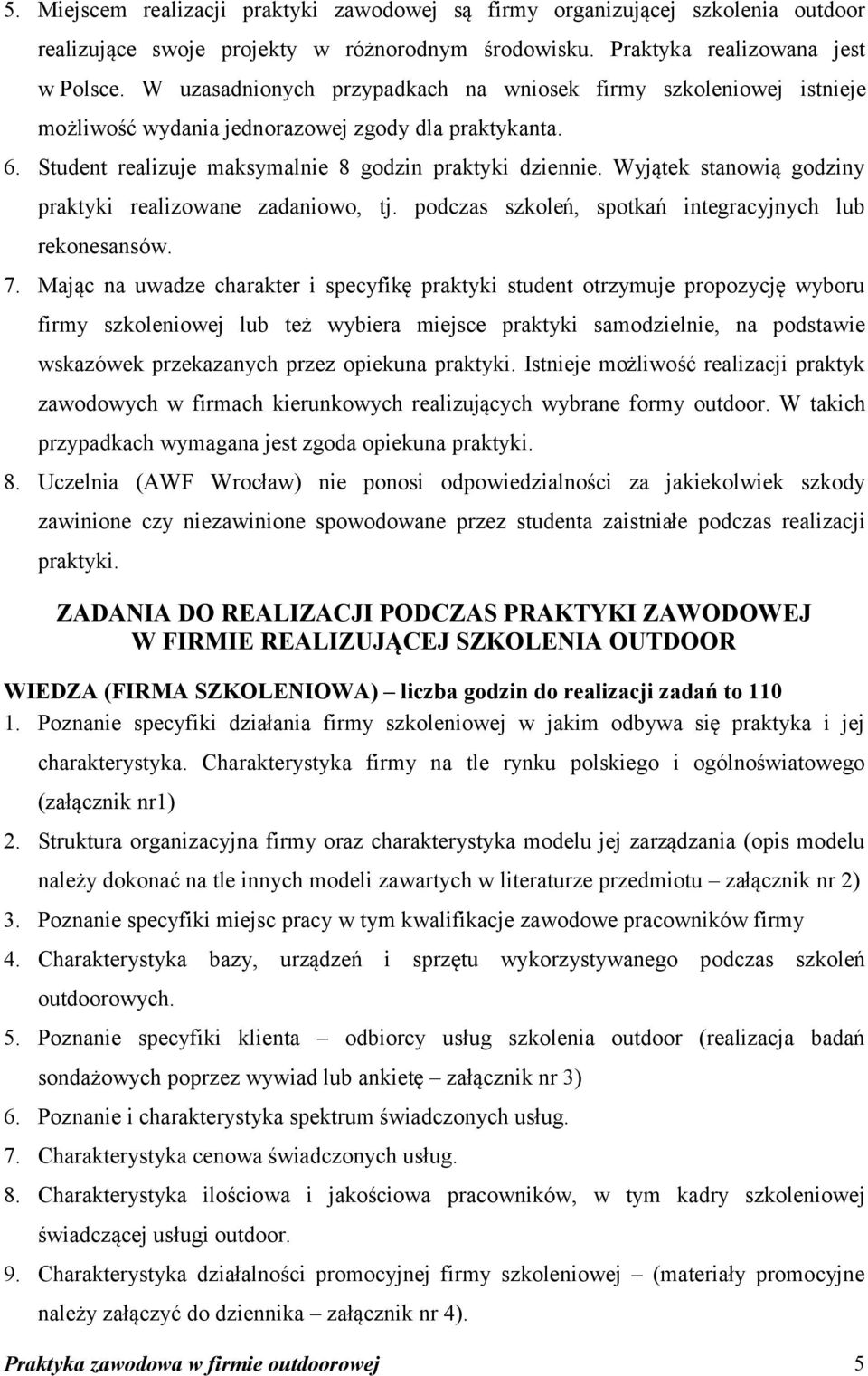 5. Miejscem realizacji praktyki zawodowej są firmy organizującej szkolenia outdoor realizujące swoje projekty w różnorodnym środowisku. Praktyka realizowana jest w Polsce. W uzasadnionych przypadkach na wniosek firmy szkoleniowej istnieje możliwość wydania jednorazowej zgody dla praktykanta.

6. Student realizuje maksymalnie 8 godzin praktyki dziennie. Wyjątek stanowią godziny praktyki realizowane zadaniowo, tj. podczas szkoleń, spotkań integracyjnych lub rekonesansów.

7. Mając na uwadze charakter i specyfikę praktyki student otrzymuje propozycję wyboru firmy szkoleniowej lub też wybiera miejsce praktyki samodzielnie, na podstawie wskazówek przekazanych przez opiekuna praktyki. Istnieje możliwość realizacji praktyk zawodowych w firmach kierunkowych realizujących wybrane formy outdoor. W takich przypadkach wymagana jest zgoda opiekuna praktyki.

8. Uczelnia (AWF Wrocław) nie ponosi odpowiedzialności za jakiekolwiek szkody zawinione czy niezawinione spowodowane przez studenta zaistniałe podczas realizacji praktyki.

ZADANIA DO REALIZACJI PODCZAS PRAKTYKI ZAWODOWEJ
W FIRMIE REALIZUJĄCEJ SZKOLENIA OUTDOOR

WIEDZA (FIRMA SZKOLENIOWA) – liczba godzin do realizacji zadań to 110

1. Poznanie specyfiki działania firmy szkoleniowej w jakim odbywa się praktyka i jej charakterystyka. Charakterystyka firmy na tle rynku polskiego i ogólnoświatowego (załącznik nr1)
2. Struktura organizacyjna firmy oraz charakterystyka modelu jej zarządzania (opis modelu należy dokonać na tle innych modeli zawartych w literaturze przedmiotu – załącznik nr 2)
3. Poznanie specyfiki miejsc pracy w tym kwalifikacje zawodowe pracowników firmy
4. Charakterystyka bazy, urządzeń i sprzętu wykorzystywanego podczas szkoleń outdoorowych.
5. Poznanie specyfiki klienta – odbiorcy usług szkolenia outdoor (realizacja badań sondażowych poprzez wywiad lub ankietę – załącznik nr 3)
6. Poznanie i charakterystyka spektrum świadczonych usług.
7. Charakterystyka cenowa świadczonych usług.
8. Charakterystyka ilościowa i jakościowa pracowników, w tym kadry szkoleniowej świadczącej usługi outdoor.
9. Charakterystyka działalności promocyjnej firmy szkoleniowej – (materiały promocyjne należy załączyć do dziennika – załącznik nr 4).

Praktyka zawodowa w firmie outdoorowej 5